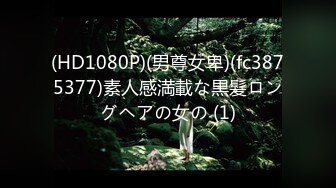 (HD1080P)(男尊女卑)(fc3875377)素人感満載な黒髪ロングヘアの女の (1)